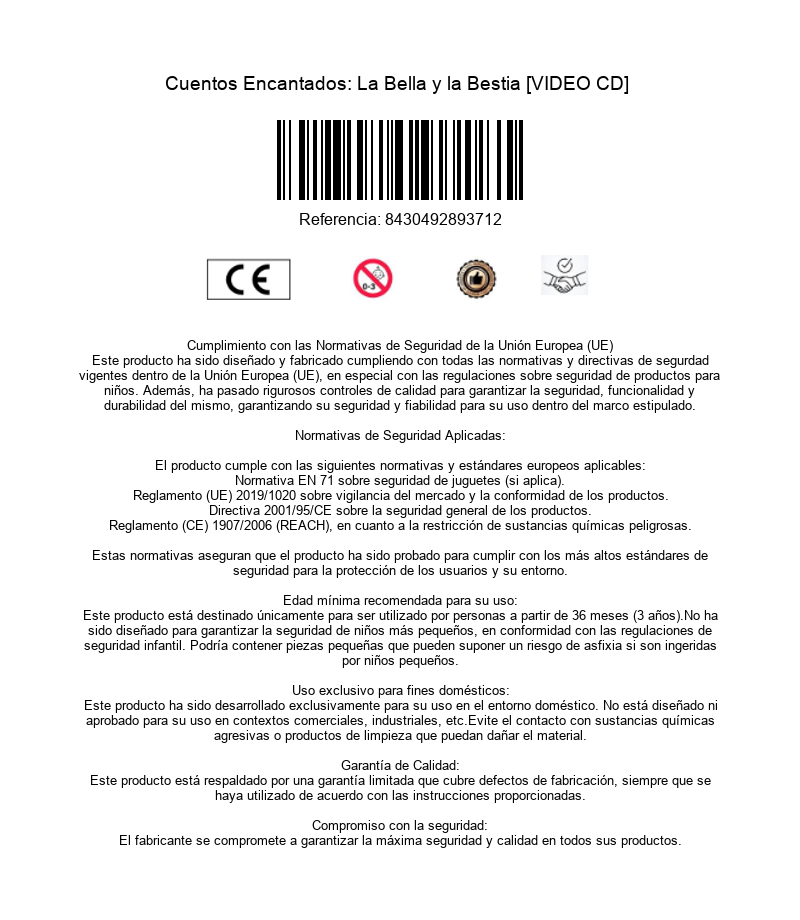 Cuentos Encantados: La Bella y la Bestia [VIDEO CD]

Referencia: 8430492893712

CE

0-3

Cumplimiento con las Normativas de Seguridad de la Unión Europea (UE)
Este producto ha sido diseñado y fabricado cumpliendo con todas las normativas y directivas de segurdad vigentes dentro de la Unión Europea (UE), en especial con las regulaciones sobre seguridad de productos para niños. Además, ha pasado rigurosos controles de calidad para garantizar la seguridad, funcionalidad y durabilidad del mismo, garantizando su seguridad y fiabilidad para su uso dentro del marco estipulado.

Normativas de Seguridad Aplicadas:

El producto cumple con las siguientes normativas y estándares europeos aplicables:
Normativa EN 71 sobre seguridad de juguetes (si aplica).
Reglamento (UE) 2019/1020 sobre vigilancia del mercado y la conformidad de los productos.
Directiva 2001/95/CE sobre la seguridad general de los productos.
Reglamento (CE) 1907/2006 (REACH), en cuanto a la restricción de sustancias químicas peligrosas.

Estas normativas aseguran que el producto ha sido probado para cumplir con los más altos estándares de seguridad para la protección de los usuarios y su entorno.

Edad mínima recomendada para su uso:
Este producto está destinado únicamente para ser utilizado por personas a partir de 36 meses (3 años).No ha sido diseñado para garantizar la seguridad de niños más pequeños, en conformidad con las regulaciones de seguridad infantil. Podría contener piezas pequeñas que pueden suponer un riesgo de asfixia si son ingeridas por niños pequeños.

Uso exclusivo para fines domésticos:
Este producto ha sido desarrollado exclusivamente para su uso en el entorno doméstico. No está diseñado ni aprobado para su uso en contextos comerciales, industriales, etc.Evite el contacto con sustancias químicas agresivas o productos de limpieza que puedan dañar el material.

Garantía de Calidad:
Este producto está respaldado por una garantía limitada que cubre defectos de fabricación, siempre que se haya utilizado de acuerdo con las instrucciones proporcionadas.

Compromiso con la seguridad:
El fabricante se compromete a garantizar la máxima seguridad y calidad en todos sus productos.